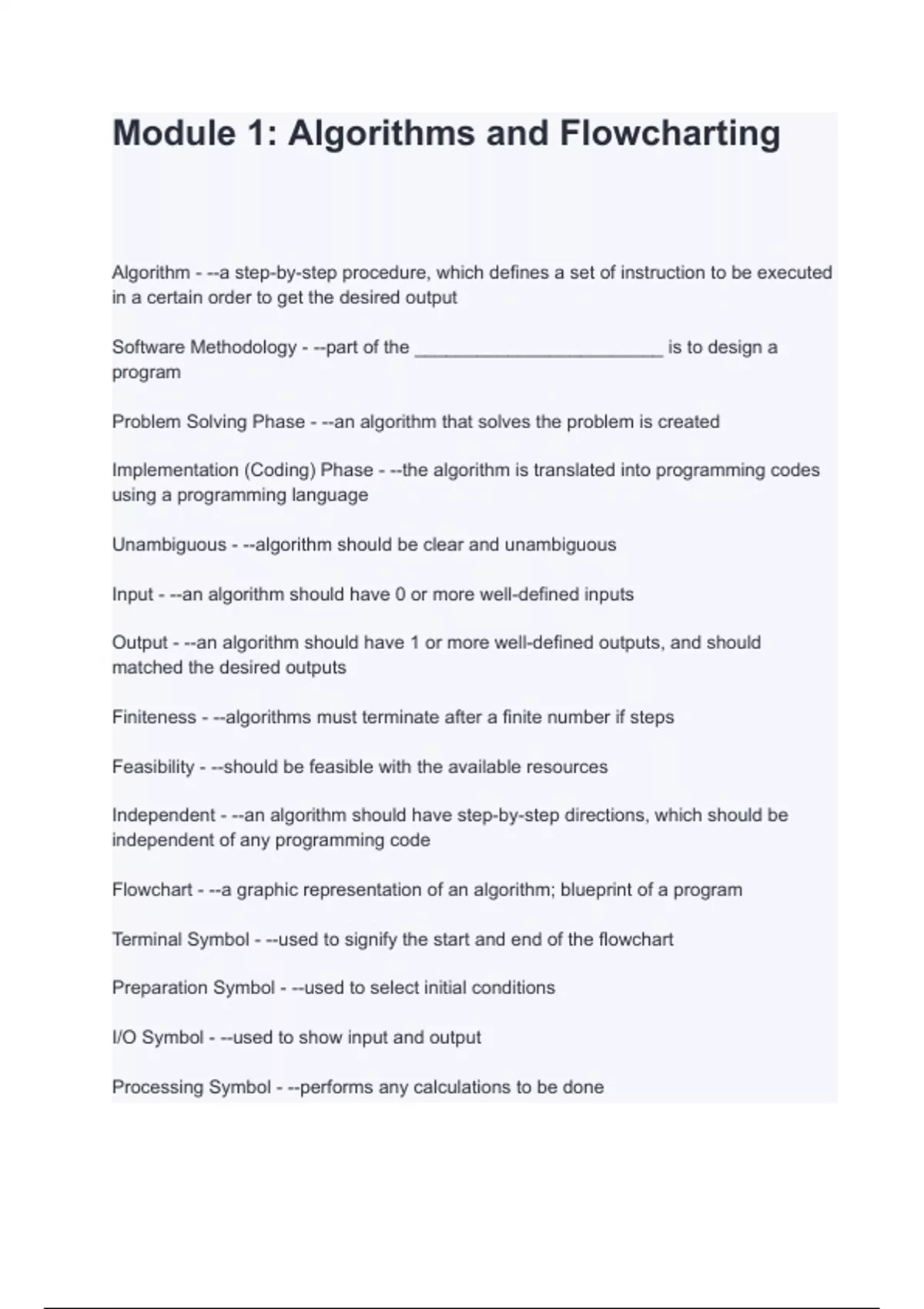 Module 1: Algorithms and Flowcharting

Algorithm - --a step-by-step procedure, which defines a set of instruction to be executed in a certain order to get the desired output

Software Methodology - --part of the ________________________ is to design a program

Problem Solving Phase - --an algorithm that solves the problem is created

Implementation (Coding) Phase - --the algorithm is translated into programming codes using a programming language

Unambiguous - --algorithm should be clear and unambiguous

Input - --an algorithm should have 0 or more well-defined inputs

Output - --an algorithm should have 1 or more well-defined outputs, and should matched the desired outputs

Finiteness - --algorithms must terminate after a finite number if steps

Feasibility - --should be feasible with the available resources

Independent - --an algorithm should have step-by-step directions, which should be independent of any programming code

Flowchart - --a graphic representation of an algorithm; blueprint of a program

Terminal Symbol - --used to signify the start and end of the flowchart

Preparation Symbol - --used to select initial conditions

I/O Symbol - --used to show input and output

Processing Symbol - --performs any calculations to be done